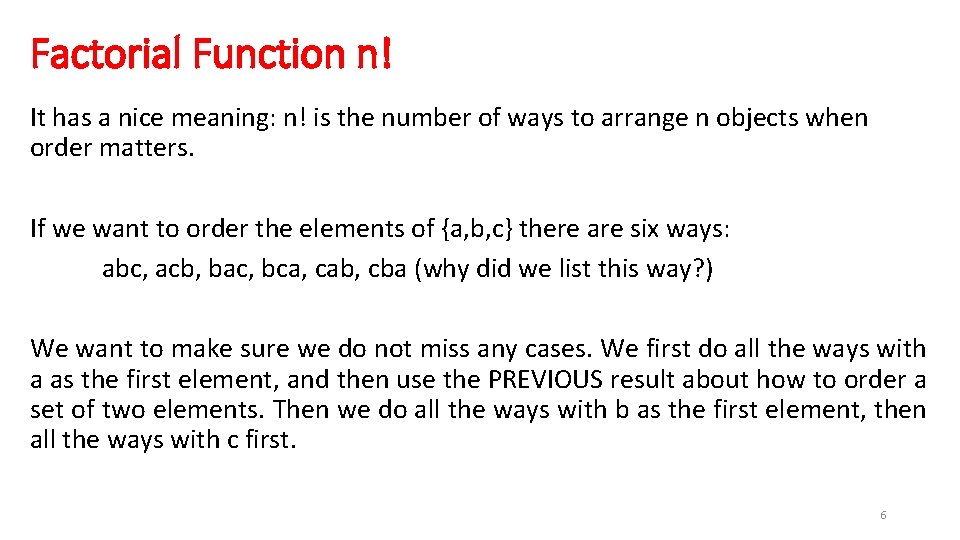 Factorial Function n!

It has a nice meaning: n! is the number of ways to arrange n objects when order matters.

If we want to order the elements of {a,b,c} there are six ways:
abc, acb, bac, bca, cab, cba (why did we list this way?)

We want to make sure we do not miss any cases. We first do all the ways with a as the first element, and then use the PREVIOUS result about how to order a set of two elements. Then we do all the ways with b as the first element, then all the ways with c first.

6